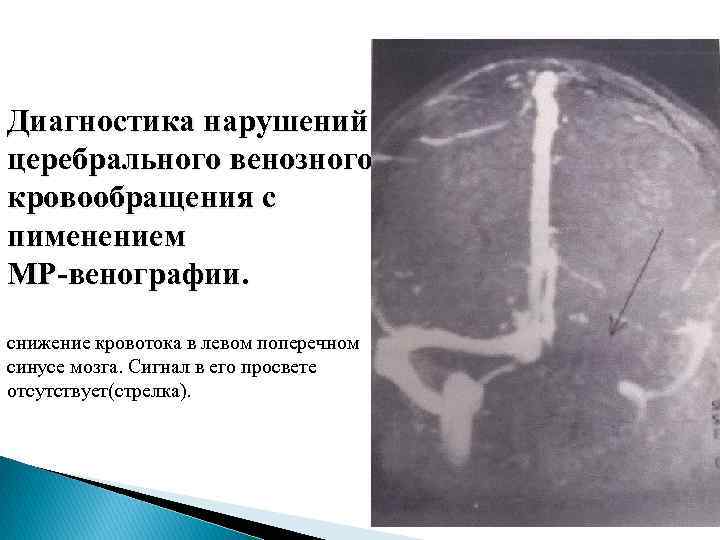 Диагностика нарушений церебрального венозного кровообращения с пименением МР-венографии.

снижение кровотока в левом поперечном синусе мозга. Сигнал в его просвете отсутствует(стрелка).